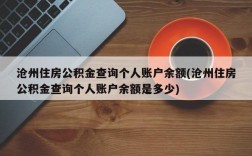 沧州住房公积金查询个人账户余额(沧州住房公积金查询个人账户余额是多少)